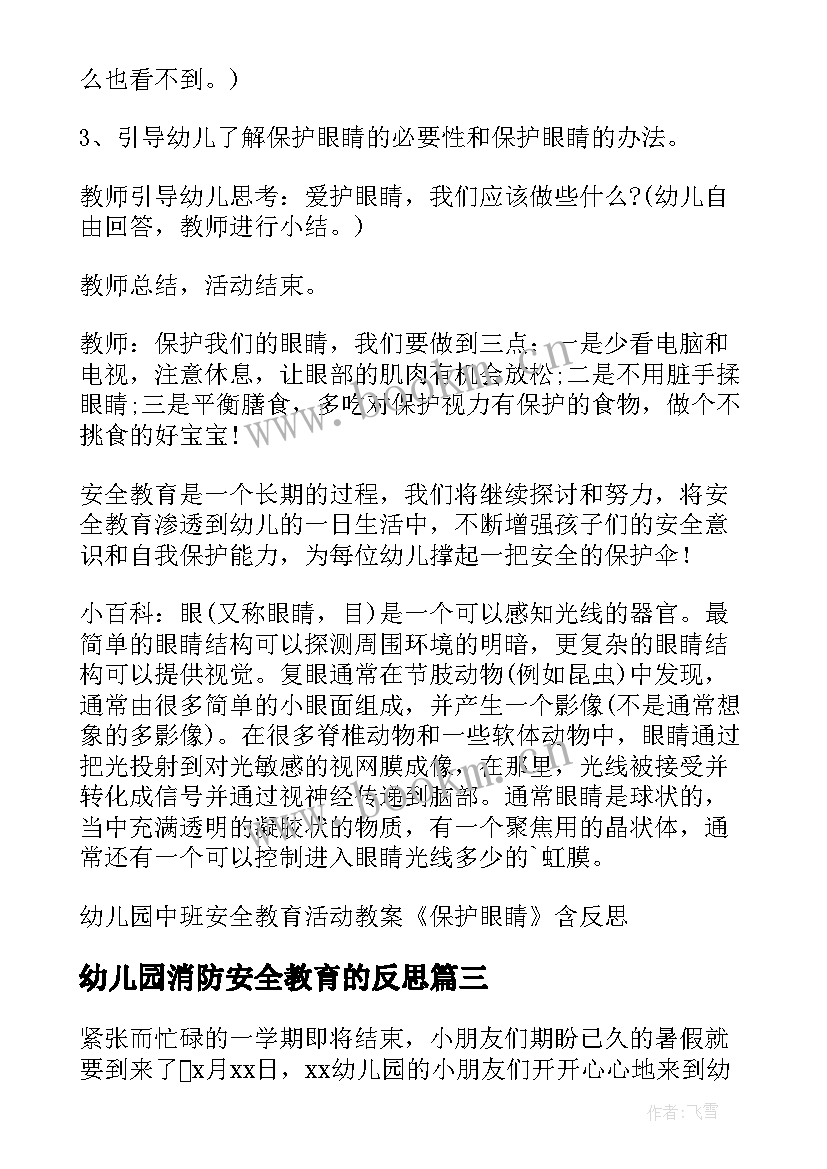 么也看不到。)

3、引导幼儿了解保护眼睛的必要性和保护眼睛的办法。

教师引导幼儿思考：爱护眼睛，我们应该做些什么?(幼儿自由回答，教师进行小结。)

教师总结，活动结束。

教师：保护我们的眼睛，我们要做到三点：一是少看电脑和电视，注意休息，让眼部的肌肉有机会放松;二是不用脏手揉眼睛;三是平衡膳食，多吃对保护视力有保护的食物，做个不挑食的好宝宝！

安全教育是一个长期的过程，我们将继续探讨和努力，将安全教育渗透到幼儿的一日生活中，不断增强孩子们的安全意识和自我保护能力，为每位幼儿撑起一把安全的保护伞！

小百科：眼(又称眼睛，目)是一个可以感知光线的器官。最简单的眼睛结构可以探测周围环境的明暗，更复杂的眼睛结构可以提供视觉。复眼通常在节肢动物(例如昆虫)中发现，通常由很多简单的小眼面组成，并产生一个影像(不是通常想象的多影像)。在很多脊椎动物和一些软体动物中，眼睛通过把光投射到对光敏感的视网膜成像，在那里，光线被接受并转化成信号并通过视神经传递到脑部。通常眼睛是球状的，当中充满透明的凝胶状的物质，有一个聚焦用的晶状体，通常还有一个可以控制进入眼睛光线多少的`虹膜。

幼儿园中班安全教育活动教案《保护眼睛》含反思

幼儿园消防安全教育的反思篇三

紧张而忙碌的一学期即将结束，小朋友们期盼已久的暑假就要到来了x月xx日，xx幼儿园的小朋友们开开心心地来到幼

作者：飞雪